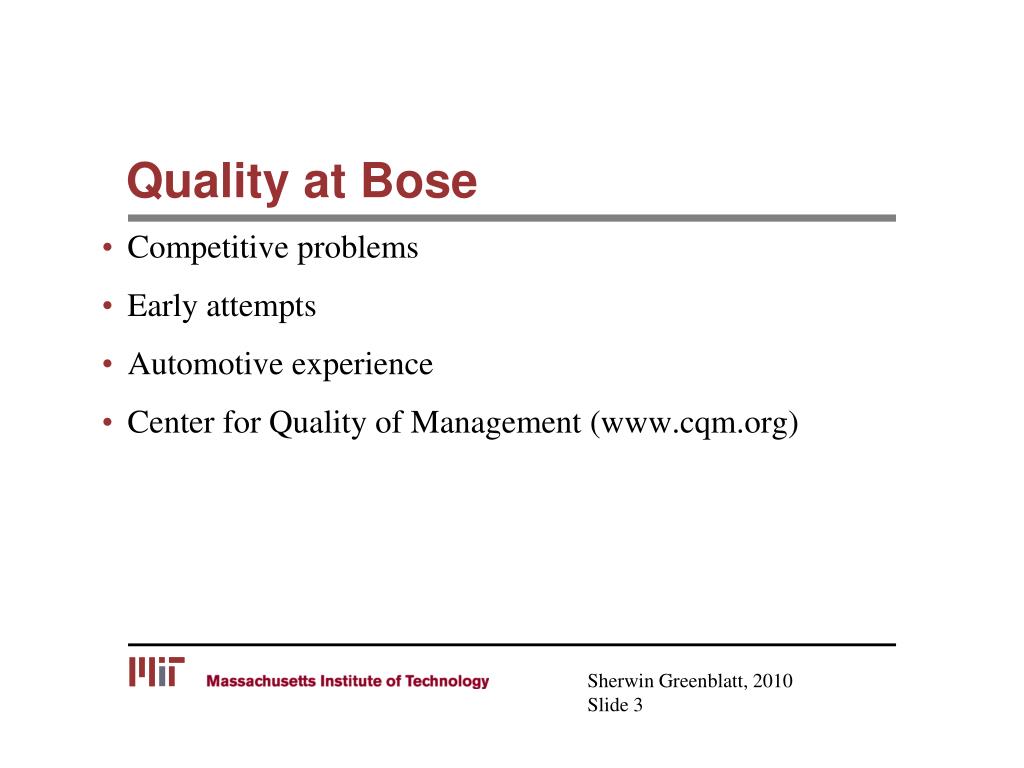 Quality at Bose

• Competitive problems
• Early attempts
• Automotive experience
• Center for Quality of Management (www.cqm.org)

MIT Massachusetts Institute of Technology

Sherwin Greenblatt, 2010
Slide 3